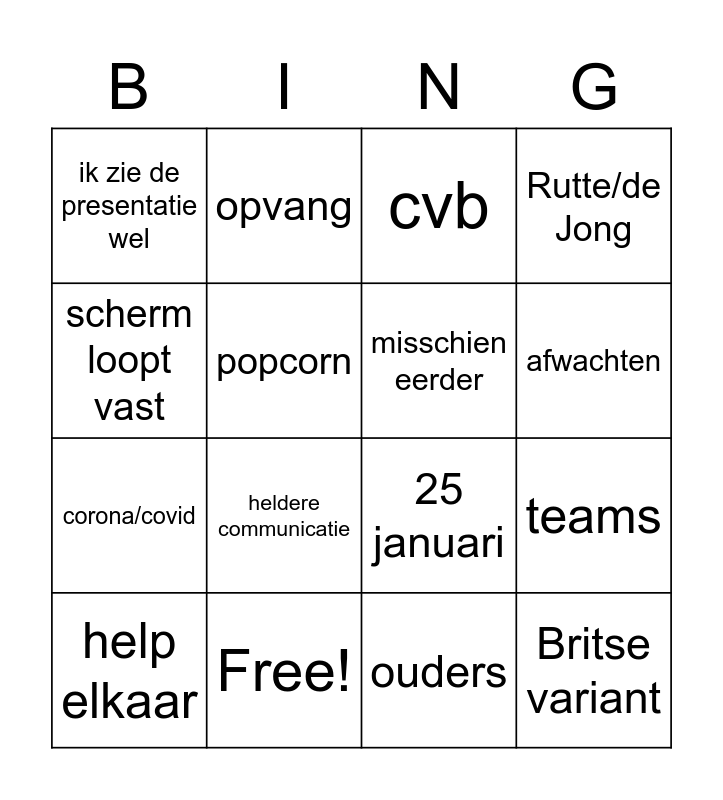 | B | I | N | G |
|---|---|---|---|
| ik zie de presentatie wel | opvang | cvb | Rutte/de Jong |
| scherm loopt vast | popcorn | misschien eerder | afwachten |
| corona/covid | heldere communicatie | 25 januari | teams |
| help elkaar | Free! | ouders | Britse variant |